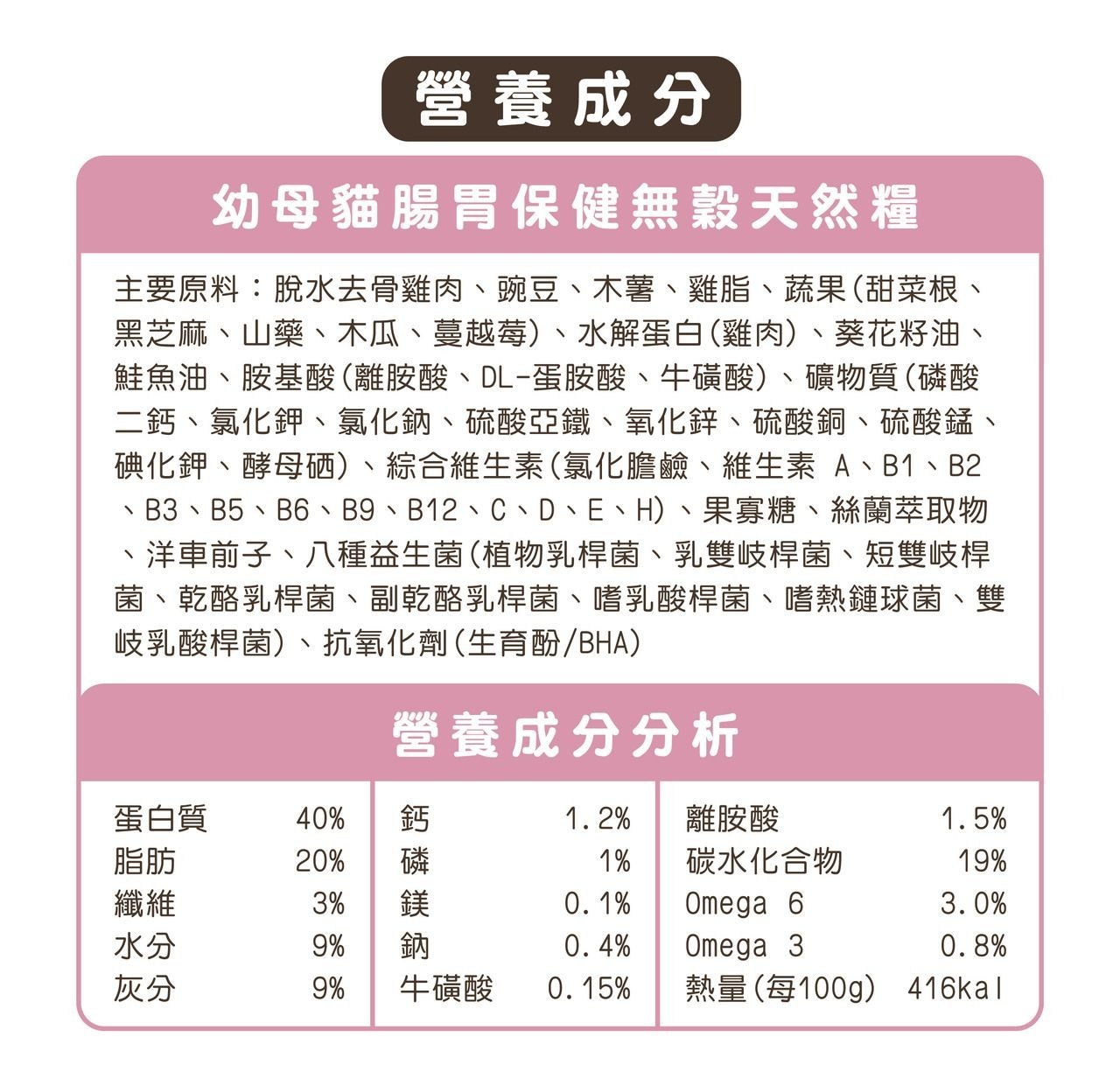 營養成分

幼母貓腸胃保健無穀天然糧

主要原料：脫水去骨雞肉、豌豆、木薯、雞脂、蔬果(甜菜根、黑芝麻、山藥、木瓜、蔓越莓)、水解蛋白(雞肉)、葵花籽油、鮭魚油、胺基酸(離胺酸、DL-蛋胺酸、牛磺酸)、礦物質(磷酸二鈣、氯化鉀、氯化鈉、硫酸亞鐵、氧化鋅、硫酸銅、硫酸錳、碘化鉀、酵母硒)、綜合維生素(氯化膽鹼、維生素 A、B1、B2、B3、B5、B6、B9、B12、C、D、E、H)、果寡糖、絲蘭萃取物、洋車前子、八種益生菌(植物乳桿菌、乳雙岐桿菌、短雙岐桿菌、乾酪乳桿菌、副乾酪乳桿菌、嗜乳酸桿菌、嗜熱鏈球菌、雙岐乳酸桿菌)、抗氧化劑(生育酚/BHA)

營養成分分析

蛋白質 40%
脂肪 20%
纖維 3%
水分 9%
灰分 9%

鈣 1.2%
磷 1%
鎂 0.1%
鈉 0.4%
牛磺酸 0.15%

離胺酸 1.5%
碳水化合物 19%
Omega 6 3.0%
Omega 3 0.8%
熱量(每100g) 416kal